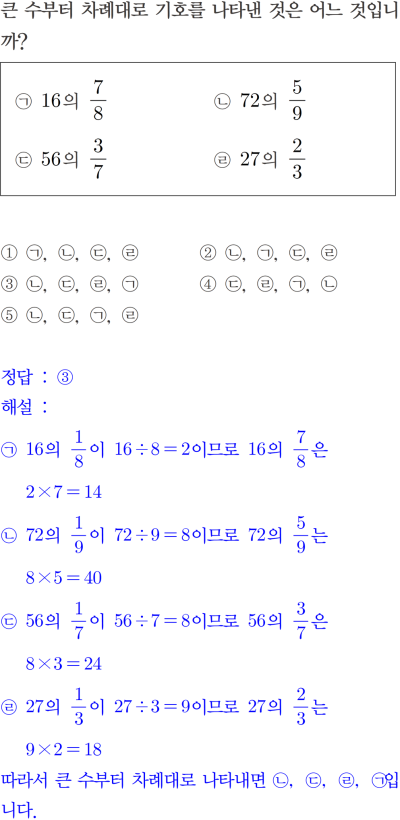 큰 수부터 차례대로 기호를 나타낸 것은 어느 것입니까?

㉠ 16의 $\frac{7}{8}$ ㉡ 72의 $\frac{5}{9}$
㉢ 56의 $\frac{3}{7}$ ㉣ 27의 $\frac{2}{3}$

① ㉠, ㉡, ㉢, ㉣
② ㉡, ㉠, ㉢, ㉣
③ ㉡, ㉢, ㉣, ㉠
④ ㉢, ㉣, ㉠, ㉡
⑤ ㉡, ㉢, ㉠, ㉣

정답 : ③
해설 :
㉠ 16의 $\frac{1}{8}$이 $16 \div 8 = 2$이므로 16의 $\frac{7}{8}$은 $2 \times 7 = 14$
㉡ 72의 $\frac{1}{9}$이 $72 \div 9 = 8$이므로 72의 $\frac{5}{9}$는 $8 \times 5 = 40$
㉢ 56의 $\frac{1}{7}$이 $56 \div 7 = 8$이므로 56의 $\frac{3}{7}$은 $8 \times 3 = 24$
㉣ 27의 $\frac{1}{3}$이 $27 \div 3 = 9$이므로 27의 $\frac{2}{3}$는 $9 \times 2 = 18$
따라서 큰 수부터 차례대로 나타내면 ㉡, ㉢, ㉣, ㉠입니다.